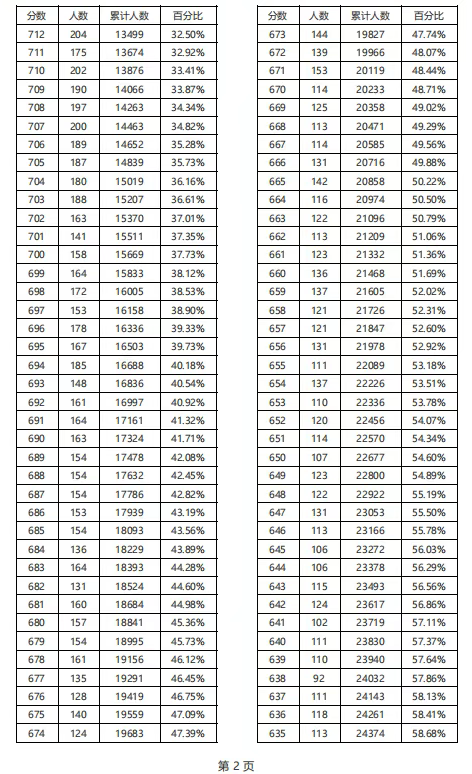 | 分数 | 人数 | 累计人数 | 百分比 |
|---|---|---|---|
| 712 | 204 | 13499 | 32.50% |
| 711 | 175 | 13674 | 32.92% |
| 710 | 202 | 13876 | 33.41% |
| 709 | 190 | 14066 | 33.87% |
| 708 | 197 | 14263 | 34.34% |
| 707 | 200 | 14463 | 34.82% |
| 706 | 189 | 14652 | 35.28% |
| 705 | 187 | 14839 | 35.73% |
| 704 | 180 | 15019 | 36.16% |
| 703 | 188 | 15207 | 36.61% |
| 702 | 163 | 15370 | 37.01% |
| 701 | 141 | 15511 | 37.35% |
| 700 | 158 | 15669 | 37.73% |
| 699 | 164 | 15833 | 38.12% |
| 698 | 172 | 16005 | 38.53% |
| 697 | 153 | 16158 | 38.90% |
| 696 | 178 | 16336 | 39.33% |
| 695 | 167 | 16503 | 39.73% |
| 694 | 185 | 16688 | 40.18% |
| 693 | 148 | 16836 | 40.54% |
| 692 | 161 | 16997 | 40.92% |
| 691 | 164 | 17161 | 41.32% |
| 690 | 163 | 17324 | 41.71% |
| 689 | 154 | 17478 | 42.08% |
| 688 | 154 | 17632 | 42.45% |
| 687 | 154 | 17786 | 42.82% |
| 686 | 153 | 17939 | 43.19% |
| 685 | 154 | 18093 | 43.56% |
| 684 | 136 | 18229 | 43.89% |
| 683 | 164 | 18393 | 44.28% |
| 682 | 131 | 18524 | 44.60% |
| 681 | 160 | 18684 | 44.98% |
| 680 | 157 | 18841 | 45.36% |
| 679 | 154 | 18995 | 45.73% |
| 678 | 161 | 19156 | 46.12% |
| 677 | 135 | 19291 | 46.45% |
| 676 | 128 | 19419 | 46.75% |
| 675 | 140 | 19559 | 47.09% |
| 674 | 124 | 19683 | 47.39% |

| 分数 | 人数 | 累计人数 | 百分比 |
|---|---|---|---|
| 673 | 144 | 19827 | 47.74% |
| 672 | 139 | 19966 | 48.07% |
| 671 | 153 | 20119 | 48.44% |
| 670 | 114 | 20233 | 48.71% |
| 669 | 125 | 20358 | 49.02% |
| 668 | 113 | 20471 | 49.29% |
| 667 | 114 | 20585 | 49.56% |
| 666 | 131 | 20716 | 49.88% |
| 665 | 142 | 20858 | 50.22% |
| 664 | 116 | 20974 | 50.50% |
| 663 | 122 | 21096 | 50.79% |
| 662 | 113 | 21209 | 51.06% |
| 661 | 123 | 21332 | 51.36% |
| 660 | 136 | 21468 | 51.69% |
| 659 | 137 | 21605 | 52.02% |
| 658 | 121 | 21726 | 52.31% |
| 657 | 121 | 21847 | 52.60% |
| 656 | 131 | 21978 | 52.92% |
| 655 | 111 | 22089 | 53.18% |
| 654 | 137 | 22226 | 53.51% |
| 653 | 110 | 22336 | 53.78% |
| 652 | 120 | 22456 | 54.07% |
| 651 | 114 | 22570 | 54.34% |
| 650 | 107 | 22677 | 54.60% |
| 649 | 123 | 22800 | 54.89% |
| 648 | 122 | 22922 | 55.19% |
| 647 | 131 | 23053 | 55.50% |
| 646 | 113 | 23166 | 55.78% |
| 645 | 106 | 23272 | 56.03% |
| 644 | 106 | 23378 | 56.29% |
| 643 | 115 | 23493 | 56.56% |
| 642 | 124 | 23617 | 56.86% |
| 641 | 102 | 23719 | 57.11% |
| 640 | 111 | 23830 | 57.37% |
| 639 | 110 | 23940 | 57.64% |
| 638 | 92 | 24032 | 57.86% |
| 637 | 111 | 24143 | 58.13% |
| 636 | 118 | 24261 | 58.41% |
| 635 | 113 | 24374 | 58.68% |

第 2 页